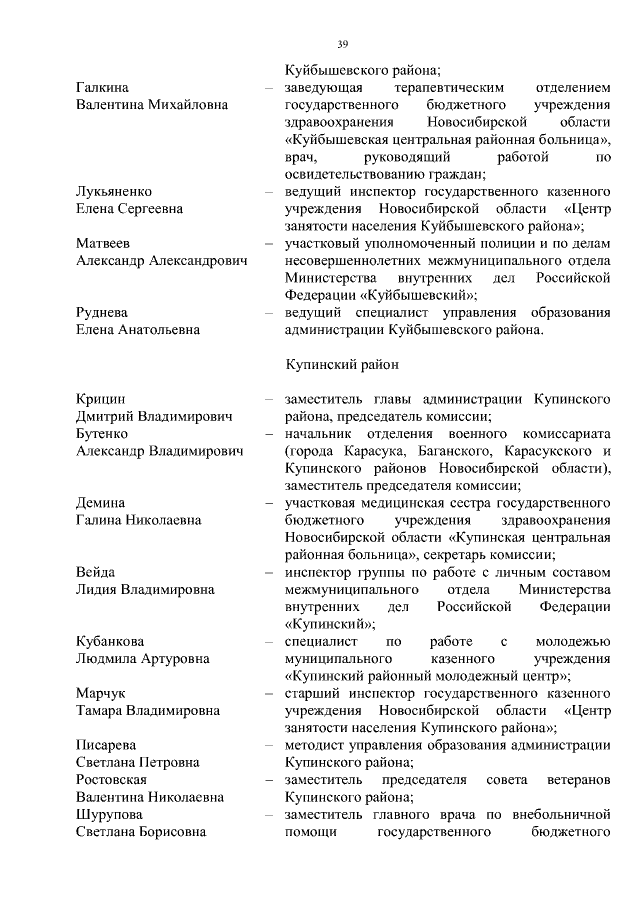 39

Куйбышевского района;

Галкина Валентина Михайловна – заведующая терапевтическим отделением государственного бюджетного учреждения здравоохранения Новосибирской области «Куйбышевская центральная районная больница», врач, руководящий работой по освидетельствованию граждан;

Лукьяненко Елена Сергеевна – ведущий инспектор государственного казенного учреждения Новосибирской области «Центр занятости населения Куйбышевского района»;

Матвеев Александр Александрович – участковый уполномоченный полиции и по делам несовершеннолетних межмуниципального отдела Министерства внутренних дел Российской Федерации «Куйбышевский»;

Руднева Елена Анатольевна – ведущий специалист управления образования администрации Куйбышевского района.

Купинский район

Крицин Дмитрий Владимирович – заместитель главы администрации Купинского района, председатель комиссии;

Бутенко Александр Владимирович – начальник отделения военного комиссариата (города Карасука, Баганского, Карасукского и Купинского районов Новосибирской области), заместитель председателя комиссии;

Демина Галина Николаевна – участковая медицинская сестра государственного бюджетного учреждения здравоохранения Новосибирской области «Купинская центральная районная больница», секретарь комиссии;

Вейда Лидия Владимировна – инспектор группы по работе с личным составом межмуниципального отдела Министерства внутренних дел Российской Федерации «Купинский»;

Кубанкова Людмила Артуровна – специалист по работе с молодежью муниципального казенного учреждения «Купинский районный молодежный центр»;

Марчук Тамара Владимировна – старший инспектор государственного казенного учреждения Новосибирской области «Центр занятости населения Купинского района»;

Писарева Светлана Петровна – методист управления образования администрации Купинского района;

Ростовская Валентина Николаевна – заместитель председателя совета ветеранов Купинского района;

Шурупова Светлана Борисовна – заместитель главного врача по внебольничной помощи государственного бюджетного